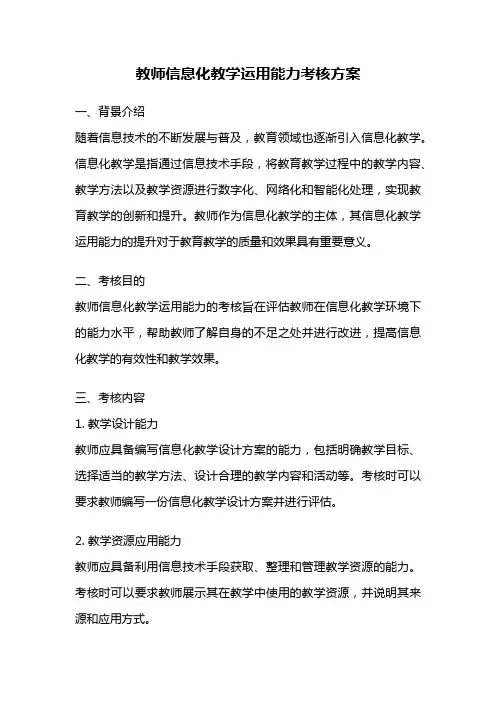 教师信息化教学运用能力考核方案

一、背景介绍

随着信息技术的不断发展与普及，教育领域也逐渐引入信息化教学。信息化教学是指通过信息技术手段，将教育教学过程中的教学内容、教学方法以及教学资源进行数字化、网络化和智能化处理，实现教育教学的创新和提升。教师作为信息化教学的主体，其信息化教学运用能力的提升对于教育教学的质量和效果具有重要意义。

二、考核目的

教师信息化教学运用能力的考核旨在评估教师在信息化教学环境下的能力水平，帮助教师了解自身的不足之处并进行改进，提高信息化教学的有效性和教学效果。

三、考核内容

1. 教学设计能力

教师应具备编写信息化教学设计方案的能力，包括明确教学目标、选择适当的教学方法、设计合理的教学内容和活动等。考核时可以要求教师编写一份信息化教学设计方案并进行评估。

2. 教学资源应用能力

教师应具备利用信息技术手段获取、整理和管理教学资源的能力。考核时可以要求教师展示其在教学中使用的教学资源，并说明其来源和应用方式。